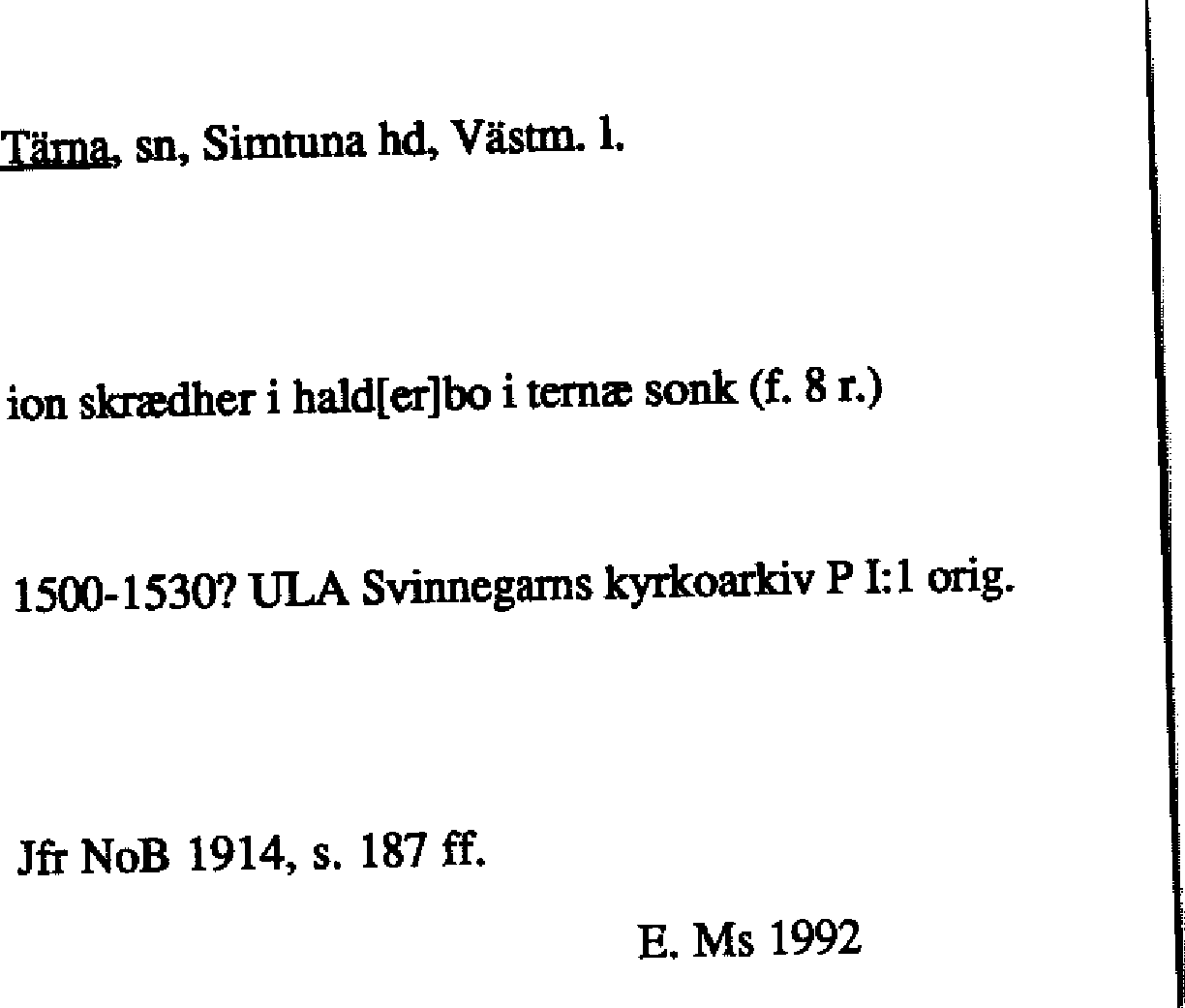 Tärna, sn, Simtuna hd, Västm. l.

ion skrædher i hald[er]bo i ternæ sonk (f. 8 r.)

1500-1530? ULA Svinnegarns kyrkoarkiv P I:1 orig.

Jfr NoB 1914, s. 187 ff.

E. Ms 1992